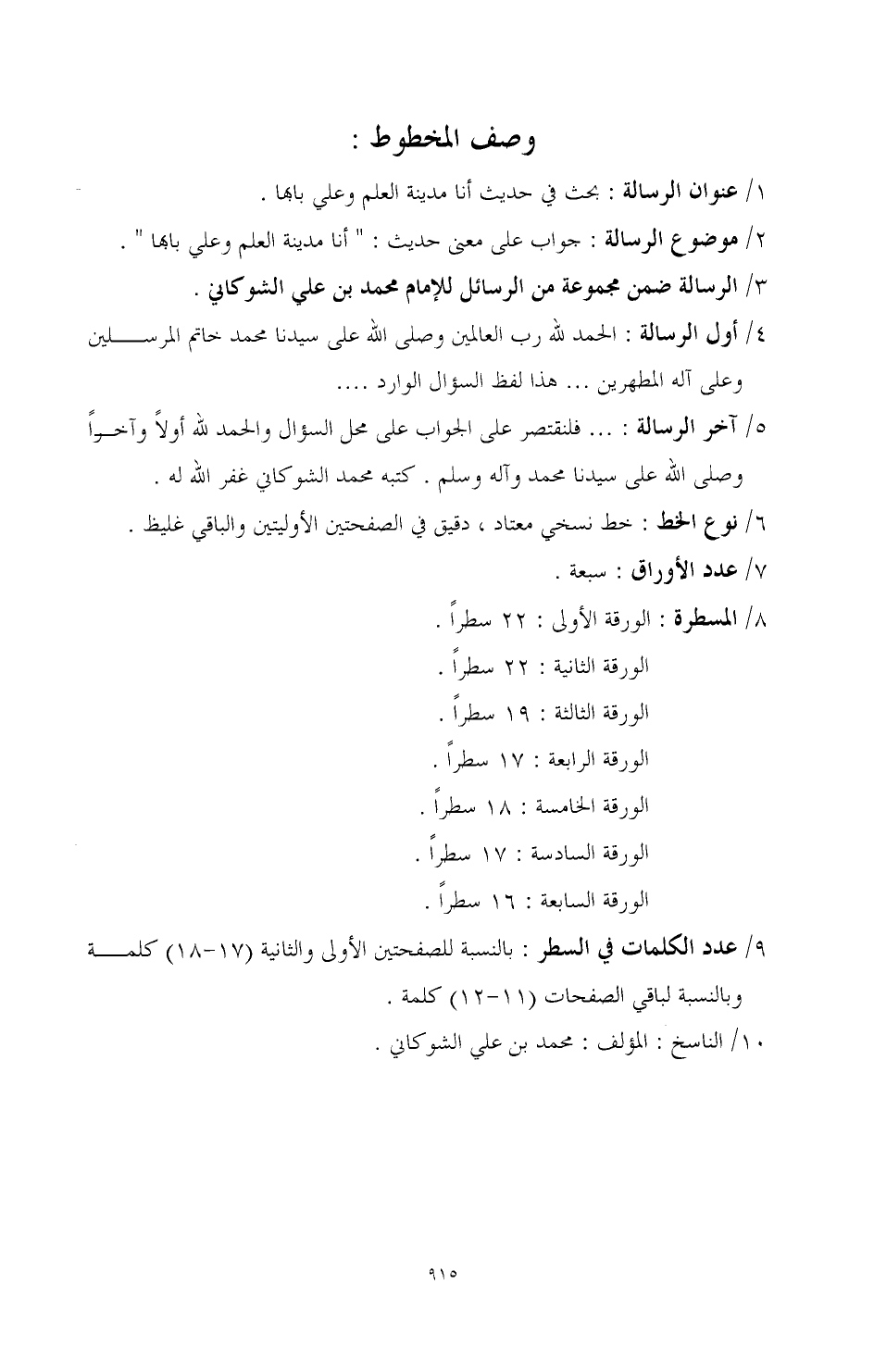 وصف المخطوط :

١/ عنوان الرسالة : بحث في حديث أنا مدينة العلم وعلي بابها .

٢/ موضوع الرسالة : جواب على معنى حديث : " أنا مدينة العلم وعلي بابها " .

٣/ الرسالة ضمن مجموعة من الرسائل للإمام محمد بن علي الشوكاني .

٤/ أول الرسالة : الحمد لله رب العالمين وصلى الله على سيدنا محمد خاتم المرسلين وعلى آله المطهرين ... هذا لفظ السؤال الوارد ....

٥/ آخر الرسالة : ... فلنقتصر على الجواب على محل السؤال والحمد لله أولاً وآخراً وصلى الله على سيدنا محمد وآله وسلم . كتبه محمد الشوكاني غفر الله له .

٦/ نوع الخط : خط نسخي معتاد ، دقيق في الصفحتين الأوليتين والباقي غليظ .

٧/ عدد الأوراق : سبعة .

٨/ المسطرة : الورقة الأولى : ٢٢ سطراً .
الورقة الثانية : ٢٢ سطراً .
الورقة الثالثة : ١٩ سطراً .
الورقة الرابعة : ١٧ سطراً .
الورقة الخامسة : ١٨ سطراً .
الورقة السادسة : ١٧ سطراً .
الورقة السابعة : ١٦ سطراً .

٩/ عدد الكلمات في السطر : بالنسبة للصفحتين الأولى والثانية (١٧-١٨) كلمة وبالنسبة لباقي الصفحات (١١-١٢) كلمة .

١٠/ الناسخ : المؤلف : محمد بن علي الشوكاني .

٩١٥